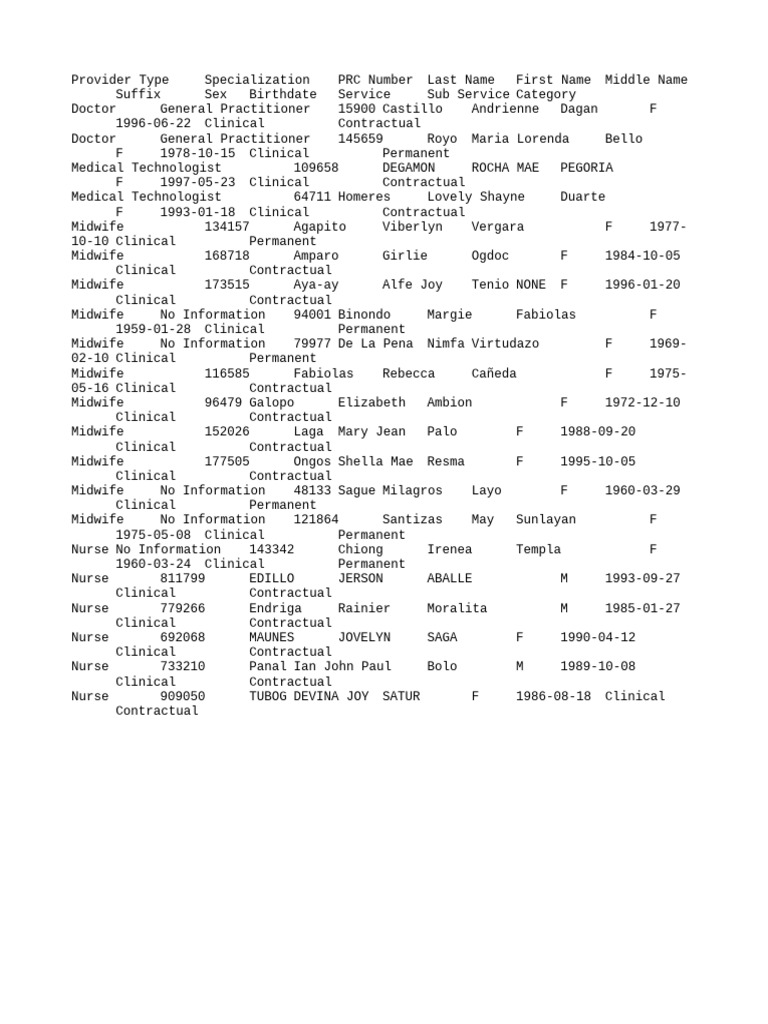 Provider Type Specialization PRC Number Last Name First Name Middle Name Suffix Sex Birthdate Service Sub Service Category
Doctor General Practitioner 15900 Castillo Andrienne Dagan F 1996-06-22 Clinical Contractual
Doctor General Practitioner 145659 Royo Maria Lorenda Bello F 1978-10-15 Clinical Permanent
Medical Technologist 109658 DEGAMON ROCHA MAE PEGORIA F 1997-05-23 Clinical Contractual
Medical Technologist 64711 Homeres Lovely Shayne Duarte F 1993-01-18 Clinical Contractual
Midwife 134157 Agapito Viberlyn Vergara F 1977-10-10 Clinical Permanent
Midwife 168718 Amparo Girlie Ogdoc F 1984-10-05 Clinical Contractual
Midwife 173515 Aya-ay Alfe Joy Tenio NONE F 1996-01-20 Clinical Contractual
Midwife No Information 94001 Binondo Margie Fabiolas F 1959-01-28 Clinical Permanent
Midwife No Information 79977 De La Pena Nimfa Virtudazo F 1969-02-10 Clinical Permanent
Midwife 116585 Fabiolas Rebecca Cañeda F 1975-05-16 Clinical Contractual
Midwife 96479 Galopo Elizabeth Ambion F 1972-12-10 Clinical Contractual
Midwife 152026 Laga Mary Jean Palo F 1988-09-20 Clinical Contractual
Midwife 177505 Ongos Shella Mae Resma F 1995-10-05 Clinical Contractual
Midwife No Information 48133 Sague Milagros Layo F 1960-03-29 Clinical Permanent
Midwife No Information 121864 Santizas May Sunlayan F 1975-05-08 Clinical Permanent
Nurse No Information 143342 Chiong Irenea Templa F 1960-03-24 Clinical Permanent
Nurse 811799 EDILLO JERSON ABALLE M 1993-09-27 Clinical Contractual
Nurse 779266 Endriga Rainier Moralita M 1985-01-27 Clinical Contractual
Nurse 692068 MAUNES JOVELYN SAGA F 1990-04-12 Clinical Contractual
Nurse 733210 Panal Ian John Paul Bolo M 1989-10-08 Clinical Contractual
Nurse 909050 TUBOG DEVINA JOY SATUR F 1986-08-18 Clinical Contractual